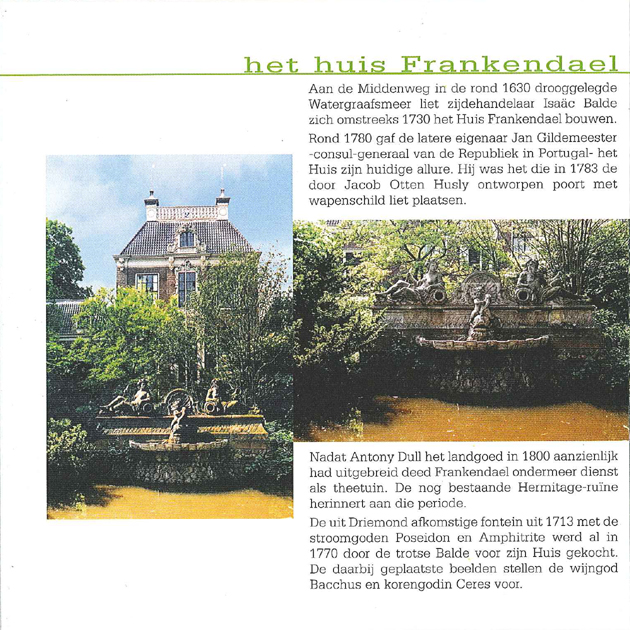 het huis Frankendael

Aan de Middenweg in de rond 1630 drooggelegde Watergraafsmeer liet zijdehandelaar Isaäc Balde zich omstreeks 1730 het Huis Frankendael bouwen.

Rond 1780 gaf de latere eigenaar Jan Gildemeester -consul-generaal van de Republiek in Portugal- het Huis zijn huidige allure. Hij was het die in 1783 de door Jacob Otten Husly ontworpen poort met wapenschild liet plaatsen.

Nadat Antony Dull het landgoed in 1800 aanzienlijk had uitgebreid deed Frankendael ondermeer dienst als theetuin. De nog bestaande Hermitage-ruïne herinnert aan die periode.

De uit Driemond afkomstige fontein uit 1713 met de stroomgoden Poseidon en Amphitrite werd al in 1770 door de trotse Balde voor zijn Huis gekocht. De daarbij geplaatste beelden stellen de wijngod Bacchus en korengodin Ceres voor.